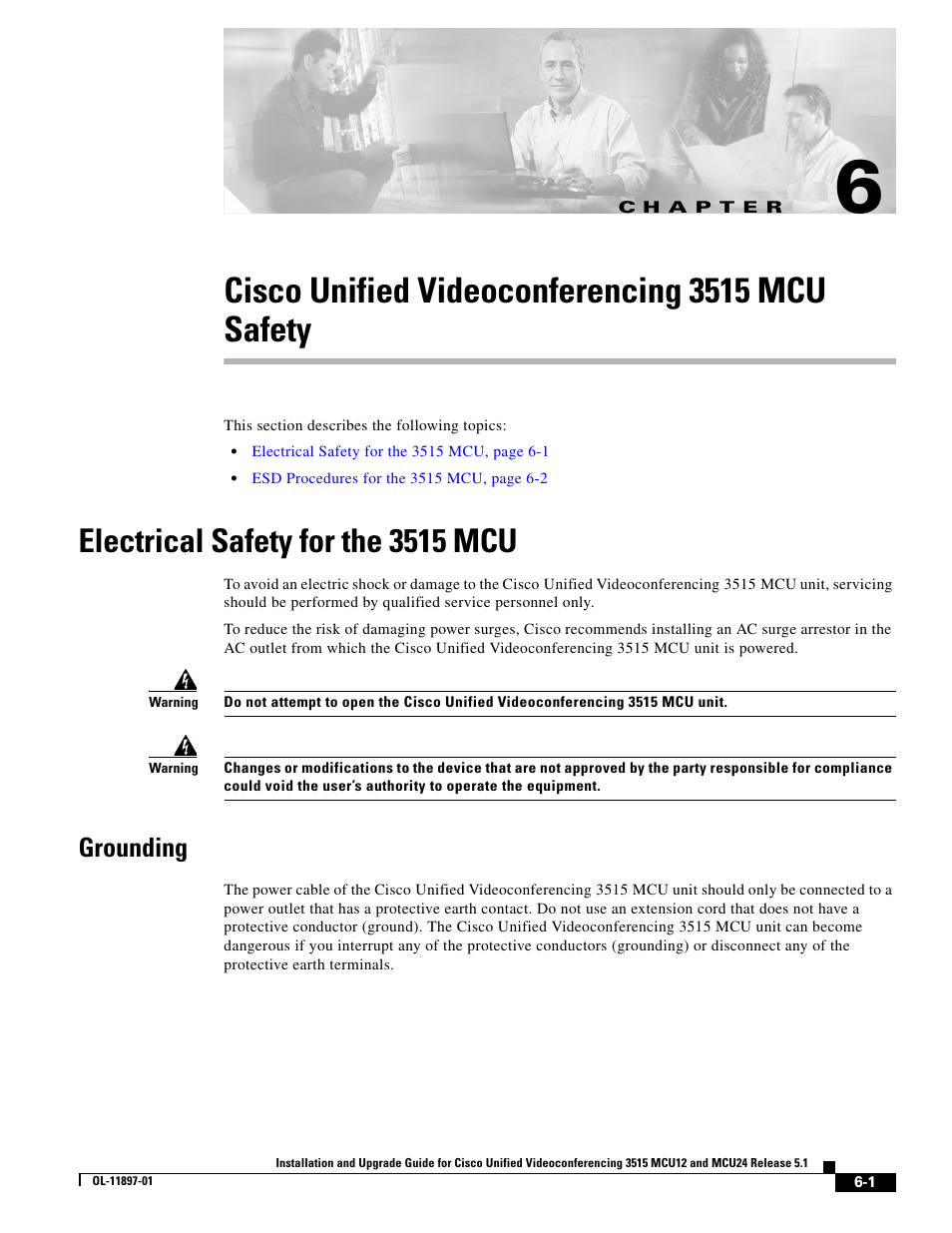 CHAPTER 6

Cisco Unified Videoconferencing 3515 MCU Safety

This section describes the following topics:

• Electrical Safety for the 3515 MCU, page 6-1
• ESD Procedures for the 3515 MCU, page 6-2

Electrical Safety for the 3515 MCU

To avoid an electric shock or damage to the Cisco Unified Videoconferencing 3515 MCU unit, servicing should be performed by qualified service personnel only.

To reduce the risk of damaging power surges, Cisco recommends installing an AC surge arrestor in the AC outlet from which the Cisco Unified Videoconferencing 3515 MCU unit is powered.

Warning Do not attempt to open the Cisco Unified Videoconferencing 3515 MCU unit.

Warning Changes or modifications to the device that are not approved by the party responsible for compliance could void the user's authority to operate the equipment.

Grounding

The power cable of the Cisco Unified Videoconferencing 3515 MCU unit should only be connected to a power outlet that has a protective earth contact. Do not use an extension cord that does not have a protective conductor (ground). The Cisco Unified Videoconferencing 3515 MCU unit can become dangerous if you interrupt any of the protective conductors (grounding) or disconnect any of the protective earth terminals.

Installation and Upgrade Guide for Cisco Unified Videoconferencing 3515 MCU12 and MCU24 Release 5.1

OL-11897-01

6-1